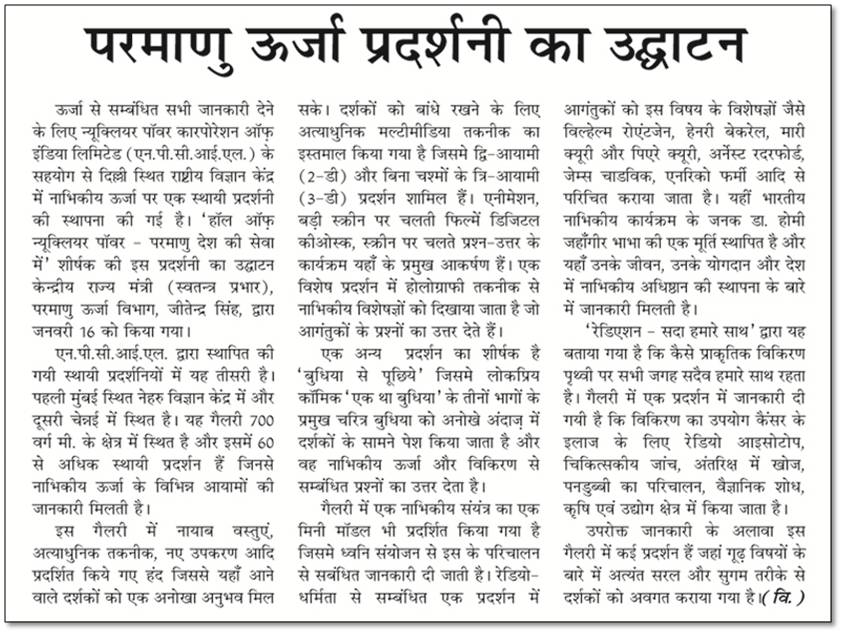 परमाणु ऊर्जा प्रदर्शनी का उद्घाटन

ऊर्जा से सम्बंधित सभी जानकारी देने के लिए न्यूक्लियर पॉवर कारपोरेशन ऑफ़ इंडिया लिमिटेड (एन.पी.सी.आई.एल.) के सहयोग से दिल्ली स्थित राष्ट्रीय विज्ञान केंद्र में नाभिकीय ऊर्जा पर एक स्थायी प्रदर्शनी की स्थापना की गई है। 'हॉल ऑफ़ न्यूक्लियर पॉवर - परमाणु देश की सेवा में' शीर्षक की इस प्रदर्शनी का उद्घाटन केन्द्रीय राज्य मंत्री (स्वतन्त्र प्रभार), परमाणु ऊर्जा विभाग, जीतेन्द्र सिंह, द्वारा जनवरी 16 को किया गया।

एन.पी.सी.आई.एल. द्वारा स्थापित की गयी स्थायी प्रदर्शनियों में यह तीसरी है। पहली मुंबई स्थित नेहरु विज्ञान केंद्र में और दूसरी चेन्नई में स्थित है। यह गैलरी 700 वर्ग मी. के क्षेत्र में स्थित है और इसमें 60 से अधिक स्थायी प्रदर्शन हैं जिनसे नाभिकीय ऊर्जा के विभिन्न आयामों की जानकारी मिलती है।

इस गैलरी में नायाब वस्तुएं, अत्याधुनिक तकनीक, नए उपकरण आदि प्रदर्शित किये गए हंद जिससे यहाँ आने वाले दर्शकों को एक अनोखा अनुभव मिल सके। दर्शकों को बांधे रखने के लिए अत्याधुनिक मल्टीमीडिया तकनीक का इस्तमाल किया गया है जिसमे द्वि-आयामी (2-डी) और बिना चश्मों के त्रि-आयामी (3-डी) प्रदर्शन शामिल हैं। एनीमेशन, बड़ी स्क्रीन पर चलती फिल्में डिजिटल कीओस्क, स्क्रीन पर चलते प्रश्न-उत्तर के कार्यक्रम यहाँ के प्रमुख आकर्षण हैं। एक विशेष प्रदर्शन में होलोग्राफी तकनीक से नाभिकीय विशेषज्ञों को दिखाया जाता है जो आगंतुकों के प्रश्नों का उत्तर देते हैं।

एक अन्य प्रदर्शन का शीर्षक है 'बुधिया से पूछिये' जिसमे लोकप्रिय कॉमिक 'एक था बुधिया' के तीनों भागों के प्रमुख चरित्र बुधिया को अनोखे अंदाज़ में दर्शकों के सामने पेश किया जाता है और वह नाभिकीय ऊर्जा और विकिरण से सम्बंधित प्रश्नों का उत्तर देता है।

गैलरी में एक नाभिकीय संयंत्र का एक मिनी मॉडल भी प्रदर्शित किया गया है जिसमे ध्वनि संयोजन से इस के परिचालन से सबंधित जानकारी दी जाती है। रेडियो-धर्मिता से सम्बंधित एक प्रदर्शन में आगंतुकों को इस विषय के विशेषज्ञों जैसे विल्हेल्म रोएंटजेन, हेनरी बेकरेल, मारी क्यूरी और पिएरे क्यूरी, अर्नेस्ट रदरफोर्ड, जेम्स चाडविक, एनरिको फर्मी आदि से परिचित कराया जाता है। यहीं भारतीय नाभिकीय कार्यक्रम के जनक डा. होमी जहाँगीर भाभा की एक मूर्ति स्थापित है और यहाँ उनके जीवन, उनके योगदान और देश में नाभिकीय अधिष्ठान की स्थापना के बारे में जानकारी मिलती है।

'रेडिएशन - सदा हमारे साथ' द्वारा यह बताया गया है कि कैसे प्राकृतिक विकिरण पृथ्वी पर सभी जगह सदैव हमारे साथ रहता है। गैलरी में एक प्रदर्शन में जानकारी दी गयी है कि विकिरण का उपयोग कैंसर के इलाज के लिए रेडियो आइसोटोप, चिकित्सकीय जांच, अंतरिक्ष में खोज, पनडुब्बी का परिचालन, वैज्ञानिक शोध, कृषि एवं उद्योग क्षेत्र में किया जाता है।

उपरोक्त जानकारी के अलावा इस गैलरी में कई प्रदर्शन हैं जहां गूढ़ विषयों के बारे में अत्यंत सरल और सुगम तरीके से दर्शकों को अवगत कराया गया है। (वि.)